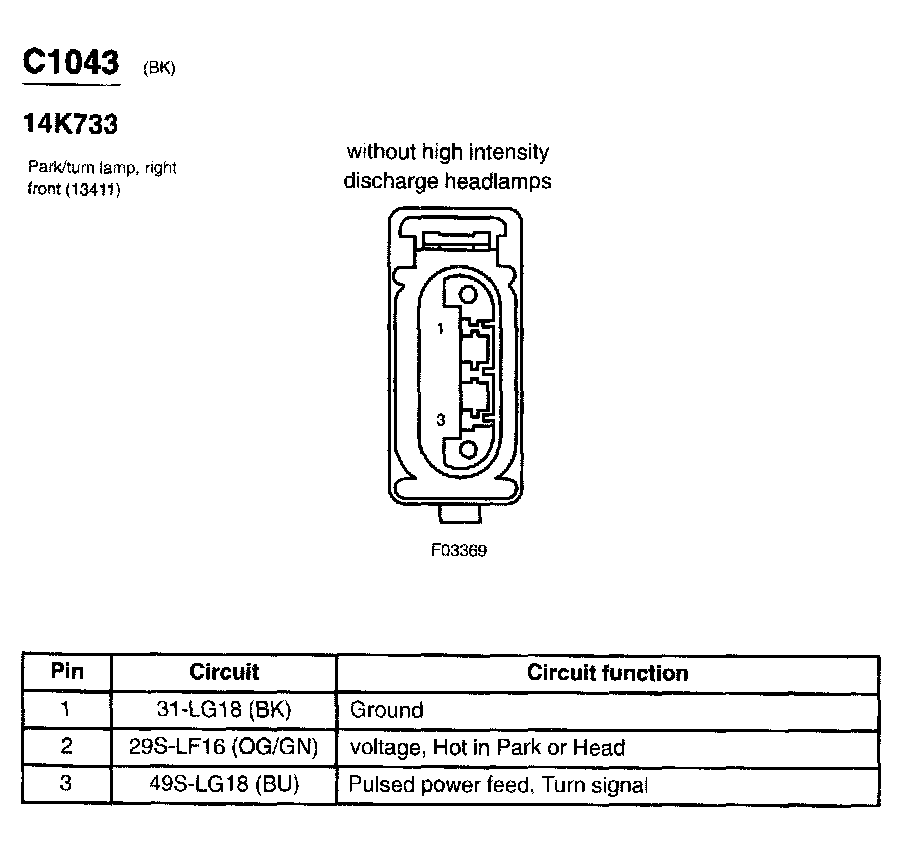 C1043 (BK)

14K733

Park/turn lamp, right front (13411)

without high intensity discharge headlamps

1

3

F03369

| Pin | Circuit | Circuit function |
|---|---|---|
| 1 | 31-LG18 (BK) | Ground |
| 2 | 29S-LF16 (OG/GN) | voltage, Hot in Park or Head |
| 3 | 49S-LG18 (BU) | Pulsed power feed, Turn signal |